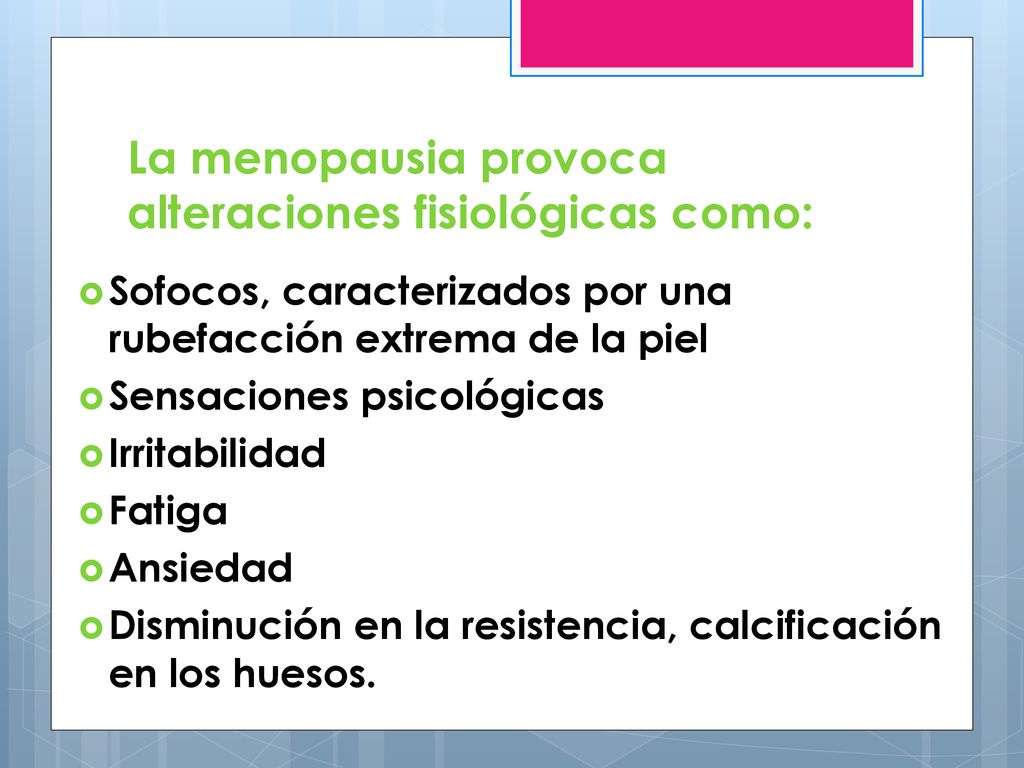 La menopausia provoca alteraciones fisiológicas como:

Sofocos, caracterizados por una rubefacción extrema de la piel

Sensaciones psicológicas

Irritabilidad

Fatiga

Ansiedad

Disminución en la resistencia, calcificación en los huesos.